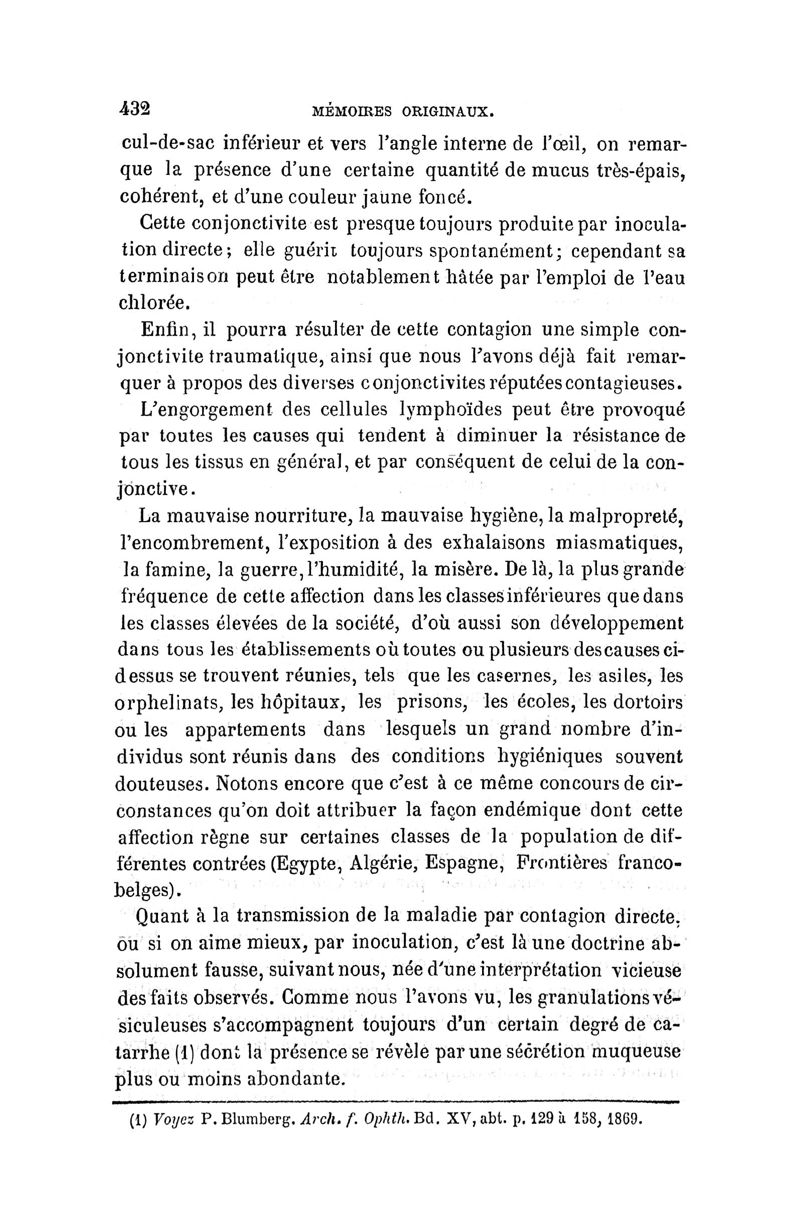 432 MÉMOIRES ORIGINAUX.

cul-de-sac inférieur et vers l'angle interne de l'œil, on remarque la présence d'une certaine quantité de mucus très-épais, cohérent, et d'une couleur jaune foncé.

Cette conjonctivite est presque toujours produite par inoculation directe; elle guérit toujours spontanément; cependant sa terminaison peut être notablement hâtée par l'emploi de l'eau chlorée.

Enfin, il pourra résulter de cette contagion une simple conjonctivite traumatique, ainsi que nous l'avons déjà fait remarquer à propos des diverses conjonctivites réputées contagieuses.

L'engorgement des cellules lymphoïdes peut être provoqué par toutes les causes qui tendent à diminuer la résistance de tous les tissus en général, et par conséquent de celui de la conjonctive.

La mauvaise nourriture, la mauvaise hygiène, la malpropreté, l'encombrement, l'exposition à des exhalaisons miasmatiques, la famine, la guerre, l'humidité, la misère. De là, la plus grande fréquence de cette affection dans les classes inférieures que dans les classes élevées de la société, d'où aussi son développement dans tous les établissements où toutes ou plusieurs des causes ci-dessus se trouvent réunies, tels que les casernes, les asiles, les orphelinats, les hôpitaux, les prisons, les écoles, les dortoirs ou les appartements dans lesquels un grand nombre d'individus sont réunis dans des conditions hygiéniques souvent douteuses. Notons encore que c'est à ce même concours de circonstances qu'on doit attribuer la façon endémique dont cette affection règne sur certaines classes de la population de différentes contrées (Egypte, Algérie, Espagne, Frontières franco-belges).

Quant à la transmission de la maladie par contagion directe, ou si on aime mieux, par inoculation, c'est là une doctrine absolument fausse, suivant nous, née d'une interprétation vicieuse des faits observés. Comme nous l'avons vu, les granulations vésiculeuses s'accompagnent toujours d'un certain degré de catarrhe (1) dont la présence se révèle par une sécrétion muqueuse plus ou moins abondante.

(1) Voyez P. Blumberg. Arch. f. Ophth. Bd. XV, abt. p. 129 à 158, 1869.